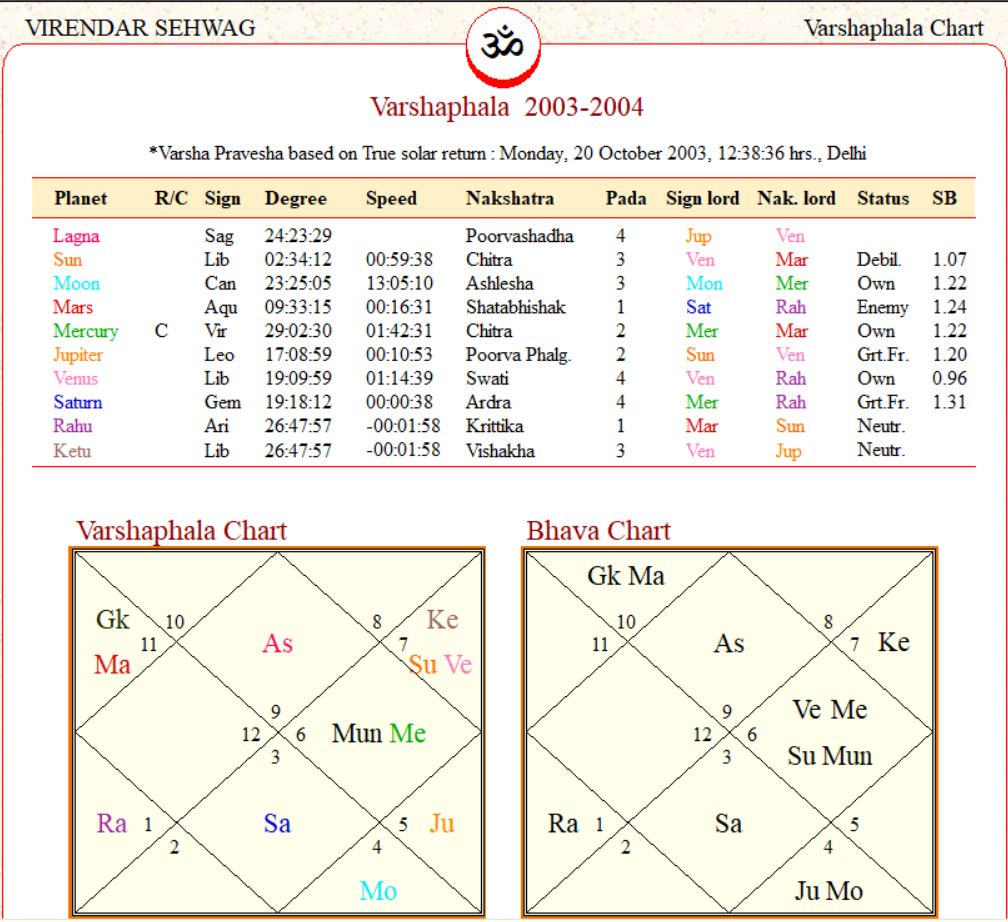 VIRENDAR SEHWAG

ॐ

Varshaphala Chart

Varshaphala 2003-2004

*Varsha Pravesha based on True solar return : Monday, 20 October 2003, 12:38:36 hrs., Delhi

| Planet | R/C | Sign | Degree | Speed | Nakshatra | Pada | Sign lord | Nak. lord | Status | SB |
|---|---|---|---|---|---|---|---|---|---|---|
| Lagna | | Sag | 24:23:29 | | Poorvashadha | 4 | Jup | Ven | | |
| Sun | | Lib | 02:34:12 | 00:59:38 | Chitra | 3 | Ven | Mar | Debil. | 1.07 |
| Moon | | Can | 23:25:05 | 13:05:10 | Ashlesha | 3 | Mon | Mer | Own | 1.22 |
| Mars | | Aqu | 09:33:15 | 00:16:31 | Shatabhishak | 1 | Sat | Rah | Enemy | 1.24 |
| Mercury | C | Vir | 29:02:30 | 01:42:31 | Chitra | 2 | Mer | Mar | Own | 1.22 |
| Jupiter | | Leo | 17:08:59 | 00:10:53 | Poorva Phalg. | 2 | Sun | Ven | Grt.Fr. | 1.20 |
| Venus | | Lib | 19:09:59 | 01:14:39 | Swati | 4 | Ven | Rah | Own | 0.96 |
| Saturn | | Gem | 19:18:12 | 00:00:38 | Ardra | 4 | Mer | Rah | Grt.Fr. | 1.31 |
| Rahu | | Ari | 26:47:57 | -00:01:58 | Krittika | 1 | Mar | Sun | Neutr. | |
| Ketu | | Lib | 26:47:57 | -00:01:58 | Vishakha | 3 | Ven | Jup | Neutr. | |

Varshaphala Chart

Gk 10 11 Ma As 8 Ke 7 Su Ve 9 12 6 3 Mun Me Ra 1 2 Sa 5 Ju 4 Mo

Bhava Chart

Gk Ma 10 11 As 8 7 Ke 9 12 6 3 Ve Me Su Mun Ra 1 2 Sa 5 4 Ju Mo